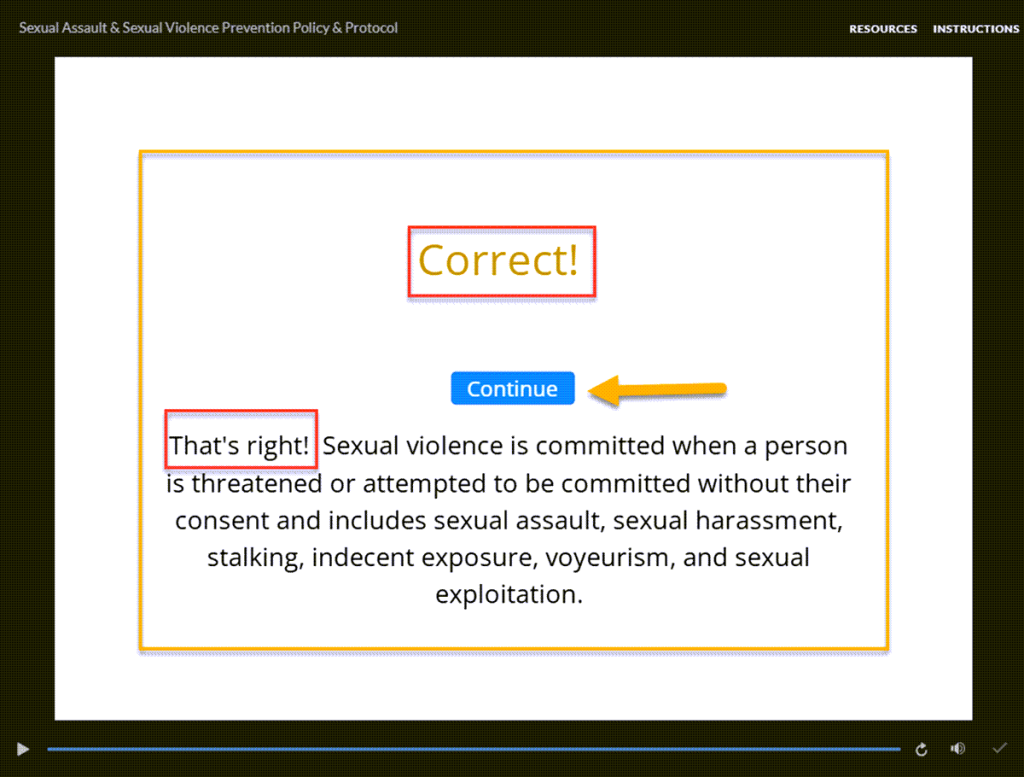 Sexual Assault & Sexual Violence Prevention Policy & Protocol

RESOURCES INSTRUCTIONS

Correct!

Continue

That's right! Sexual violence is committed when a person is threatened or attempted to be committed without their consent and includes sexual assault, sexual harassment, stalking, indecent exposure, voyeurism, and sexual exploitation.